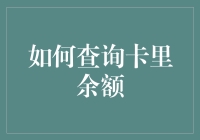 如何查询卡里余额